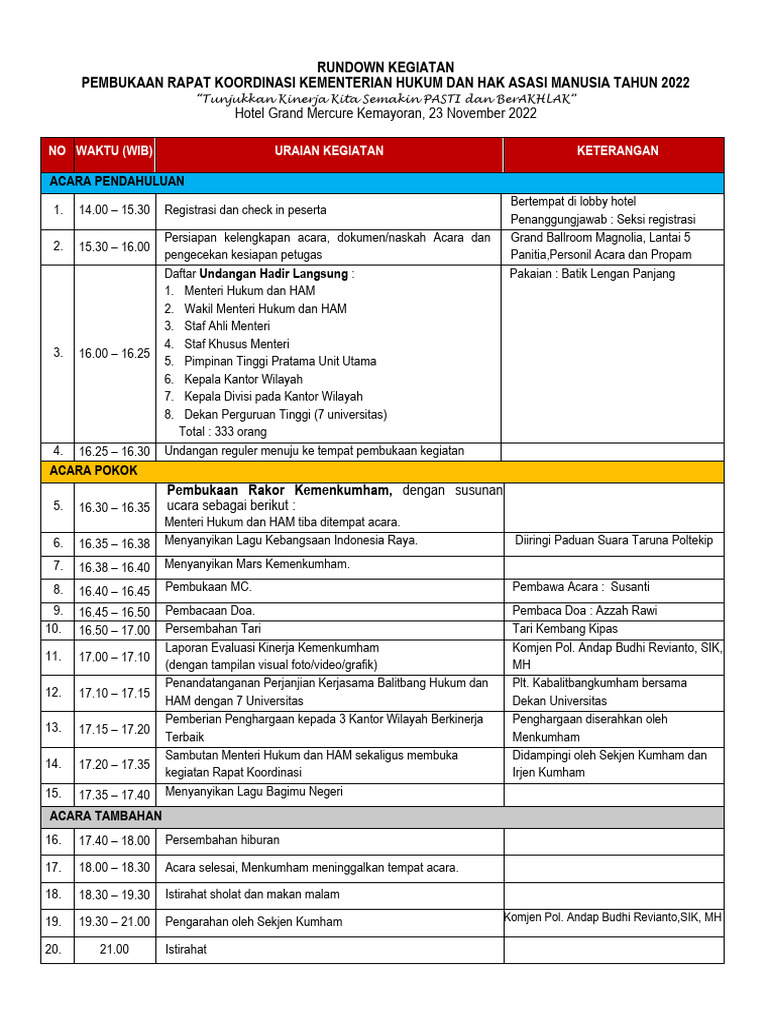 RUNDOWN KEGIATAN
PEMBUKAAN RAPAT KOORDINASI KEMENTERIAN HUKUM DAN HAK ASASI MANUSIA TAHUN 2022
"Tunjukkan Kinerja Kita Semakin PASTI dan BerAKHLAK"
Hotel Grand Mercure Kemayoran, 23 November 2022

| NO | WAKTU (WIB) | URAIAN KEGIATAN | KETERANGAN |
|---|---|---|---|
| ACARA PENDAHULUAN | | | |
| 1. | 14.00 – 15.30 | Registrasi dan check in peserta | Bertempat di lobby hotel Penanggungjawab : Seksi registrasi |
| 2. | 15.30 – 16.00 | Persiapan kelengkapan acara, dokumen/naskah Acara dan pengecekan kesiapan petugas | Grand Ballroom Magnolia, Lantai 5 Panitia,Personil Acara dan Propam |
| 3. | 16.00 – 16.25 | Daftar Undangan Hadir Langsung : 1. Menteri Hukum dan HAM 2. Wakil Menteri Hukum dan HAM 3. Staf Ahli Menteri 4. Staf Khusus Menteri 5. Pimpinan Tinggi Pratama Unit Utama 6. Kepala Kantor Wilayah 7. Kepala Divisi pada Kantor Wilayah 8. Dekan Perguruan Tinggi (7 universitas) Total : 333 orang | Pakaian : Batik Lengan Panjang |
| 4. | 16.25 – 16.30 | Undangan reguler menuju ke tempat pembukaan kegiatan | |
| ACARA POKOK | | | |
| 5. | 16.30 – 16.35 | Pembukaan Rakor Kemenkumham, dengan susunan ucara sebagai berikut : Menteri Hukum dan HAM tiba ditempat acara. | |
| 6. | 16.35 – 16.38 | Menyanyikan Lagu Kebangsaan Indonesia Raya. | Diiringi Paduan Suara Taruna Poltekip |
| 7. | 16.38 – 16.40 | Menyanyikan Mars Kemenkumham. | |
| 8. | 16.40 – 16.45 | Pembukaan MC. | Pembawa Acara : Susanti |
| 9. | 16.45 – 16.50 | Pembacaan Doa. | Pembaca Doa : Azzah Rawi |
| 10. | 16.50 – 17.00 | Persembahan Tari | Tari Kembang Kipas |
| 11. | 17.00 – 17.10 | Laporan Evaluasi Kinerja Kemenkumham (dengan tampilan visual foto/video/grafik) | Komjen Pol. Andap Budhi Revianto, SIK, MH |
| 12. | 17.10 – 17.15 | Penandatanganan Perjanjian Kerjasama Balitbang Hukum dan HAM dengan 7 Universitas | Plt. Kabalitbangkumham bersama Dekan Universitas |
| 13. | 17.15 – 17.20 | Pemberian Penghargaan kepada 3 Kantor Wilayah Berkinerja Terbaik | Penghargaan diserahkan oleh Menkumham |
| 14. | 17.20 – 17.35 | Sambutan Menteri Hukum dan HAM sekaligus membuka kegiatan Rapat Koordinasi | Didampingi oleh Sekjen Kumham dan Irjen Kumham |
| 15. | 17.35 – 17.40 | Menyanyikan Lagu Bagimu Negeri | |
| ACARA TAMBAHAN | | | |
| 16. | 17.40 – 18.00 | Persembahan hiburan | |
| 17. | 18.00 – 18.30 | Acara selesai, Menkumham meninggalkan tempat acara. | |
| 18. | 18.30 – 19.30 | Istirahat sholat dan makan malam | |
| 19. | 19.30 – 21.00 | Pengarahan oleh Sekjen Kumham | Komjen Pol. Andap Budhi Revianto,SIK, MH |
| 20. | 21.00 | Istirahat | |